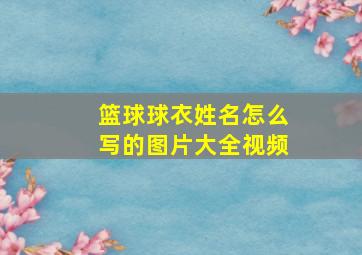 篮球球衣姓名怎么写的图片大全视频